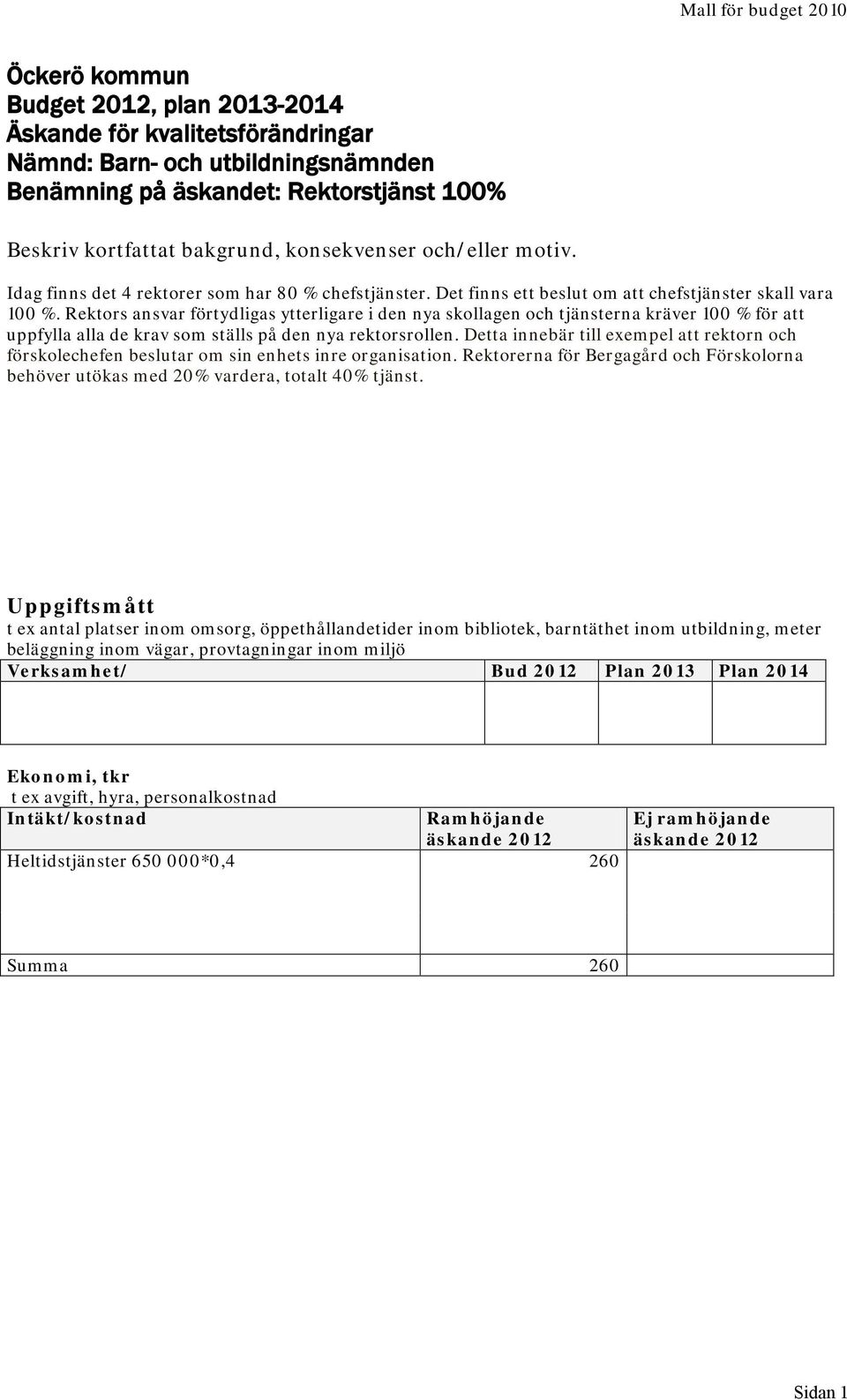 Mall för budget 2010

Öckerö kommun
Budget 2012, plan 2013-2014
Äskande för kvalitetsförändringar
Nämnd: Barn- och utbildningsnämnden
Benämning på äskandet: Rektorstjänst 100%

Beskriv kortfattat bakgrund, konsekvenser och/eller motiv.

Idag finns det 4 rektorer som har 80 % chefstjänster. Det finns ett beslut om att chefstjänster skall vara 100 %. Rektors ansvar förtydligas ytterligare i den nya skollagen och tjänsterna kräver 100 % för att uppfylla alla de krav som ställs på den nya rektorsrollen. Detta innebär till exempel att rektorn och förskolechefen beslutar om sin enhets inre organisation. Rektorerna för Bergagård och Förskolorna behöver utökas med 20% vardera, totalt 40% tjänst.

Uppgiftsmått
t ex antal platser inom omsorg, öppethållandetider inom bibliotek, barntäthet inom utbildning, meter beläggning inom vägar, provtagningar inom miljö

| Verksamhet/ | Bud 2012 | Plan 2013 | Plan 2014 |
|---|---|---|---|
| | | | |

Ekonomi, tkr
t ex avgift, hyra, personalkostnad

| Intäkt/kostnad | Ramhöjande äskande 2012 | Ej ramhöjande äskande 2012 |
|---|---|---|
| Heltidstjänster 650 000*0,4 | 260 | |
| Summa | 260 | |

Sidan 1